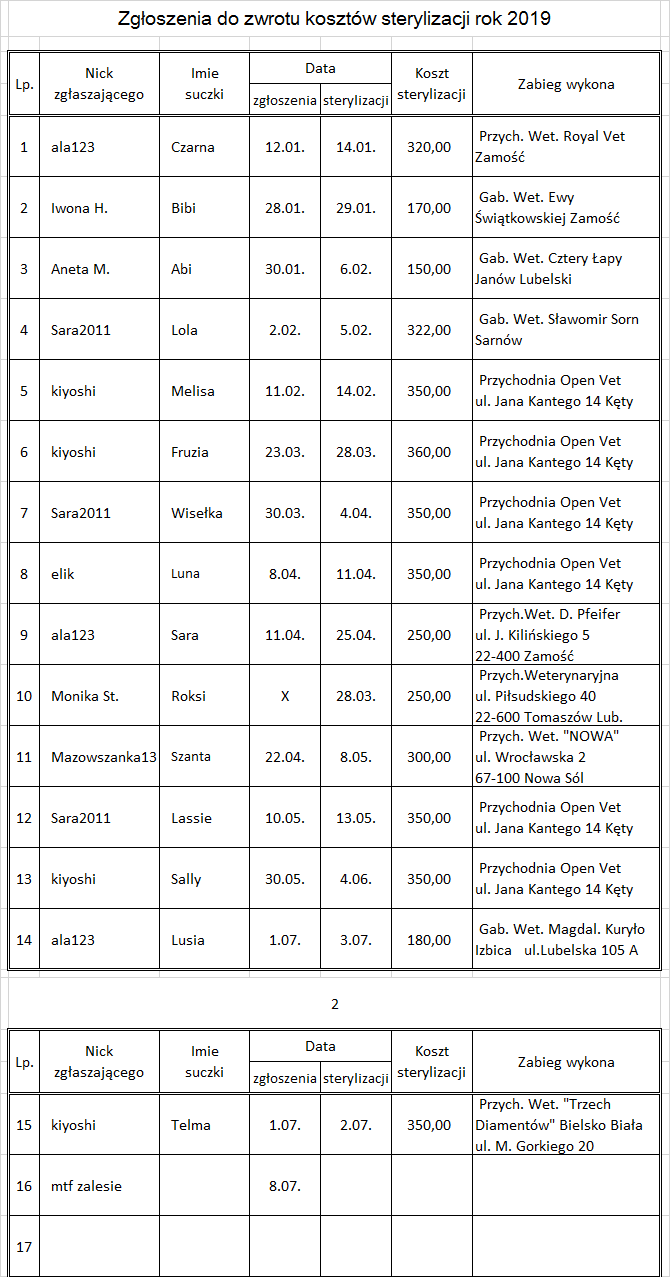 Zgłoszenia do zwrotu kosztów sterylizacji rok 2019

| Lp. | Nick zgłaszającego | Imie suczki | Data zgłoszenia | Data sterylizacji | Koszt sterylizacji | Zabieg wykona |
|---|---|---|---|---|---|---|
| 1 | ala123 | Czarna | 12.01. | 14.01. | 320,00 | Przych. Wet. Royal Vet Zamość |
| 2 | Iwona H. | Bibi | 28.01. | 29.01. | 170,00 | Gab. Wet. Ewy Świątkowskiej Zamość |
| 3 | Aneta M. | Abi | 30.01. | 6.02. | 150,00 | Gab. Wet. Cztery Łapy Janów Lubelski |
| 4 | Sara2011 | Lola | 2.02. | 5.02. | 322,00 | Gab. Wet. Sławomir Sorn Sarnów |
| 5 | kiyoshi | Melisa | 11.02. | 14.02. | 350,00 | Przychodnia Open Vet ul. Jana Kantego 14 Kęty |
| 6 | kiyoshi | Fruzia | 23.03. | 28.03. | 360,00 | Przychodnia Open Vet ul. Jana Kantego 14 Kęty |
| 7 | Sara2011 | Wisełka | 30.03. | 4.04. | 350,00 | Przychodnia Open Vet ul. Jana Kantego 14 Kęty |
| 8 | elik | Luna | 8.04. | 11.04. | 350,00 | Przychodnia Open Vet ul. Jana Kantego 14 Kęty |
| 9 | ala123 | Sara | 11.04. | 25.04. | 250,00 | Przych.Wet. D. Pfeifer ul. J. Kilińskiego 5 22-400 Zamość |
| 10 | Monika St. | Roksi | X | 28.03. | 250,00 | Przych.Weterynaryjna ul. Piłsudskiego 40 22-600 Tomaszów Lub. |
| 11 | Mazowszanka13 | Szanta | 22.04. | 8.05. | 300,00 | Przych. Wet. "NOWA" ul. Wrocławska 2 67-100 Nowa Sól |
| 12 | Sara2011 | Lassie | 10.05. | 13.05. | 350,00 | Przychodnia Open Vet ul. Jana Kantego 14 Kęty |
| 13 | kiyoshi | Sally | 30.05. | 4.06. | 350,00 | Przychodnia Open Vet ul. Jana Kantego 14 Kęty |
| 14 | ala123 | Lusia | 1.07. | 3.07. | 180,00 | Gab. Wet. Magdal. Kuryło Izbica ul.Lubelska 105 A |

2

| Lp. | Nick zgłaszającego | Imie suczki | Data zgłoszenia | Data sterylizacji | Koszt sterylizacji | Zabieg wykona |
|---|---|---|---|---|---|---|
| 15 | kiyoshi | Telma | 1.07. | 2.07. | 350,00 | Przych. Wet. "Trzech Diamentów" Bielsko Biała ul. M. Gorkiego 20 |
| 16 | mtf zalesie | | 8.07. | | | |
| 17 | | | | | | |